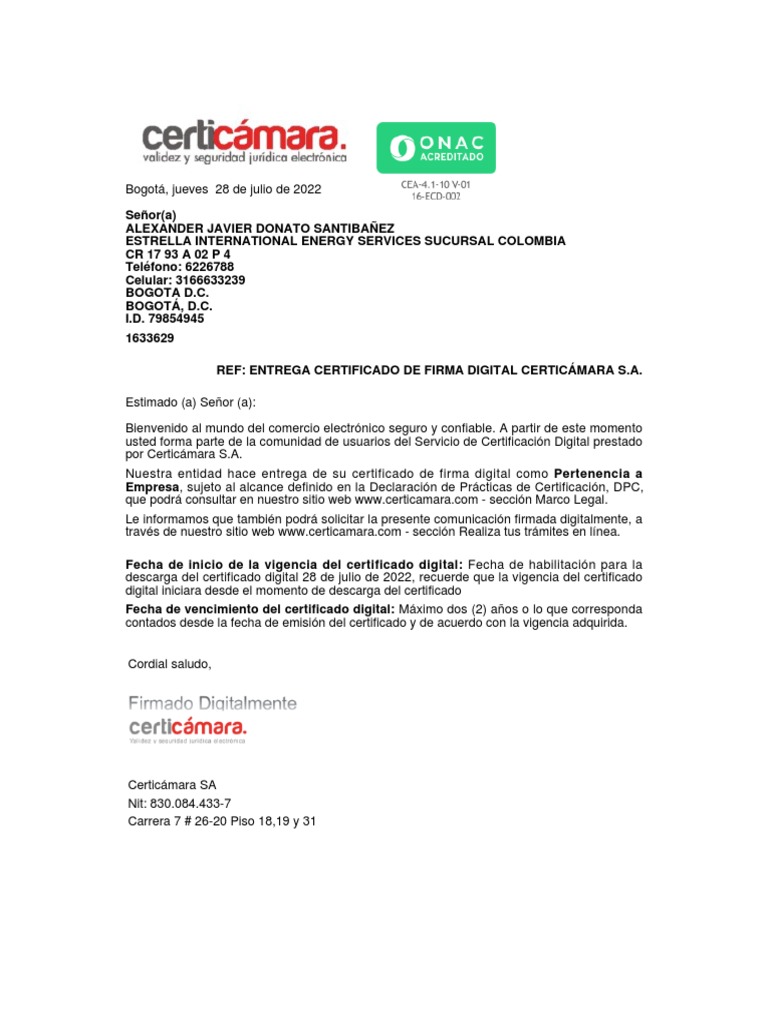 certicámara.
validez y seguridad jurídica electrónica

ONAC
ACREDITADO

CEA-4.1-10 V-01
16-ECD-002

Bogotá, jueves 28 de julio de 2022

Señor(a)
ALEXANDER JAVIER DONATO SANTIBAÑEZ
ESTRELLA INTERNATIONAL ENERGY SERVICES SUCURSAL COLOMBIA
CR 17 93 A 02 P 4
Teléfono: 6226788
Celular: 3166633239
BOGOTA D.C.
BOGOTÁ, D.C.
I.D. 79854945

1633629

REF: ENTREGA CERTIFICADO DE FIRMA DIGITAL CERTICÁMARA S.A.

Estimado (a) Señor (a):

Bienvenido al mundo del comercio electrónico seguro y confiable. A partir de este momento usted forma parte de la comunidad de usuarios del Servicio de Certificación Digital prestado por Certicámara S.A.

Nuestra entidad hace entrega de su certificado de firma digital como Pertenencia a Empresa, sujeto al alcance definido en la Declaración de Prácticas de Certificación, DPC, que podrá consultar en nuestro sitio web www.certicamara.com - sección Marco Legal.

Le informamos que también podrá solicitar la presente comunicación firmada digitalmente, a través de nuestro sitio web www.certicamara.com - sección Realiza tus trámites en línea.

Fecha de inicio de la vigencia del certificado digital: Fecha de habilitación para la descarga del certificado digital 28 de julio de 2022, recuerde que la vigencia del certificado digital iniciara desde el momento de descarga del certificado

Fecha de vencimiento del certificado digital: Máximo dos (2) años o lo que corresponda contados desde la fecha de emisión del certificado y de acuerdo con la vigencia adquirida.

Cordial saludo,

Firmado Digitalmente
certicámara.
Validez y seguridad jurídica electrónica

Certicámara SA
Nit: 830.084.433-7
Carrera 7 # 26-20 Piso 18,19 y 31